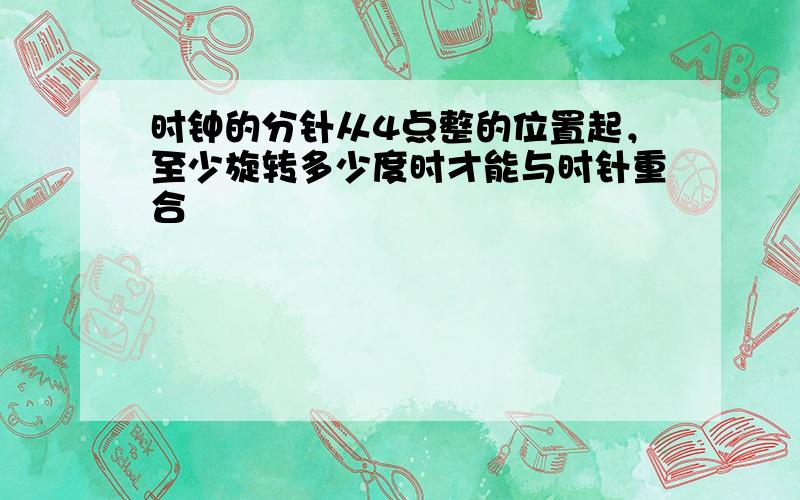 时钟的分针从4点整的位置起，至少旋转多少度时才能与时针重合

ABC

Back to School